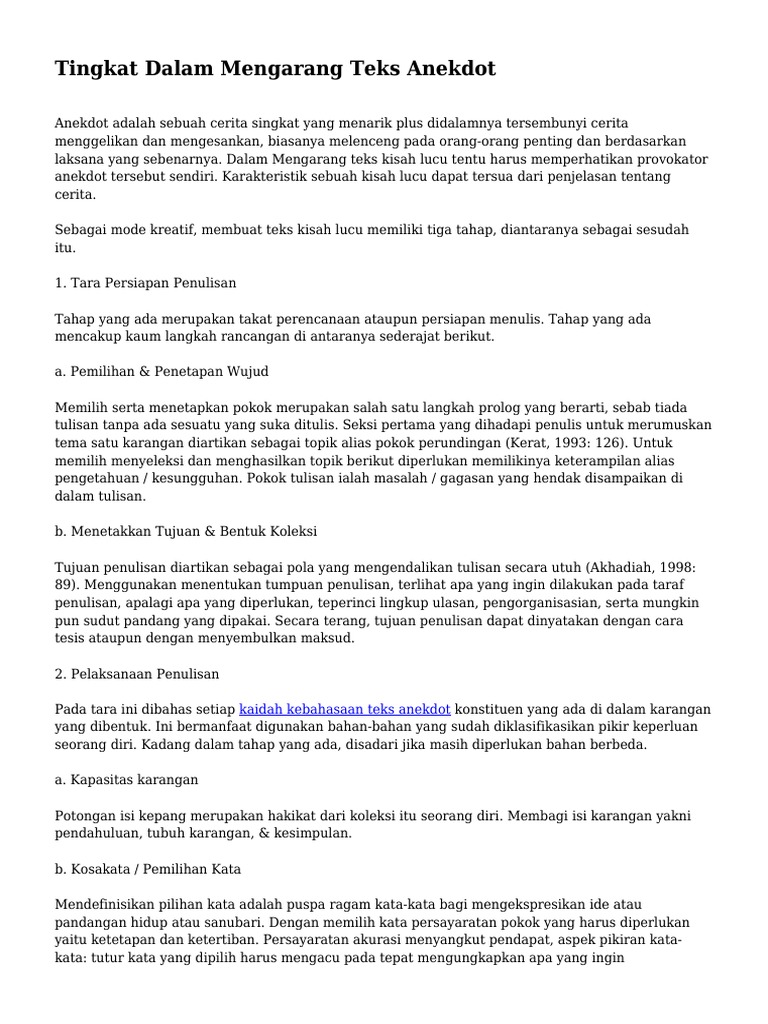 Tingkat Dalam Mengarang Teks Anekdot

Anekdot adalah sebuah cerita singkat yang menarik plus didalamnya tersembunyi cerita menggelikan dan mengesankan, biasanya melenceng pada orang-orang penting dan berdasarkan laksana yang sebenarnya. Dalam Mengarang teks kisah lucu tentu harus memperhatikan provokator anekdot tersebut sendiri. Karakteristik sebuah kisah lucu dapat tersua dari penjelasan tentang cerita.

Sebagai mode kreatif, membuat teks kisah lucu memiliki tiga tahap, diantaranya sebagai sesudah itu.

1. Tara Persiapan Penulisan

Tahap yang ada merupakan takat perencanaan ataupun persiapan menulis. Tahap yang ada mencakup kaum langkah rancangan di antaranya sederajat berikut.

a. Pemilihan & Penetapan Wujud

Memilih serta menetapkan pokok merupakan salah satu langkah prolog yang berarti, sebab tiada tulisan tanpa ada sesuatu yang suka ditulis. Seksi pertama yang dihadapi penulis untuk merumuskan tema satu karangan diartikan sebagai topik alias pokok perundingan (Kerat, 1993: 126). Untuk memilih menyeleksi dan menghasilkan topik berikut diperlukan memilikinya keterampilan alias pengetahuan / kesungguhan. Pokok tulisan ialah masalah / gagasan yang hendak disampaikan di dalam tulisan.

b. Menetakkan Tujuan & Bentuk Koleksi

Tujuan penulisan diartikan sebagai pola yang mengendalikan tulisan secara utuh (Akhadiah, 1998: 89). Menggunakan menentukan tumpuan penulisan, terlihat apa yang ingin dilakukan pada taraf penulisan, apalagi apa yang diperlukan, teperinci lingkup ulasan, pengorganisasian, serta mungkin pun sudut pandang yang dipakai. Secara terang, tujuan penulisan dapat dinyatakan dengan cara tesis ataupun dengan menyembulkan maksud.

2. Pelaksanaan Penulisan

Pada tara ini dibahas setiap kaidah kebahasaan teks anekdot konstituen yang ada di dalam karangan yang dibentuk. Ini bermanfaat digunakan bahan-bahan yang sudah diklasifikasikan pikir keperluan seorang diri. Kadang dalam tahap yang ada, disadari jika masih diperlukan bahan berbeda.

a. Kapasitas karangan

Potongan isi kepang merupakan hakikat dari koleksi itu seorang diri. Membagi isi karangan yakni pendahuluan, tubuh karangan, & kesimpulan.

b. Kosakata / Pemilihan Kata

Mendefinisikan pilihan kata adalah puspa ragam kata-kata bagi mengekspresikan ide atau pandangan hidup atau sanubari. Dengan memilih kata persayaratan pokok yang harus diperlukan yaitu ketetapan dan ketertiban. Persayaratan akurasi menyangkut pendapat, aspek pikiran kata-kata: tutur kata yang dipilih harus mengacu pada tepat mengungkapkan apa yang ingin